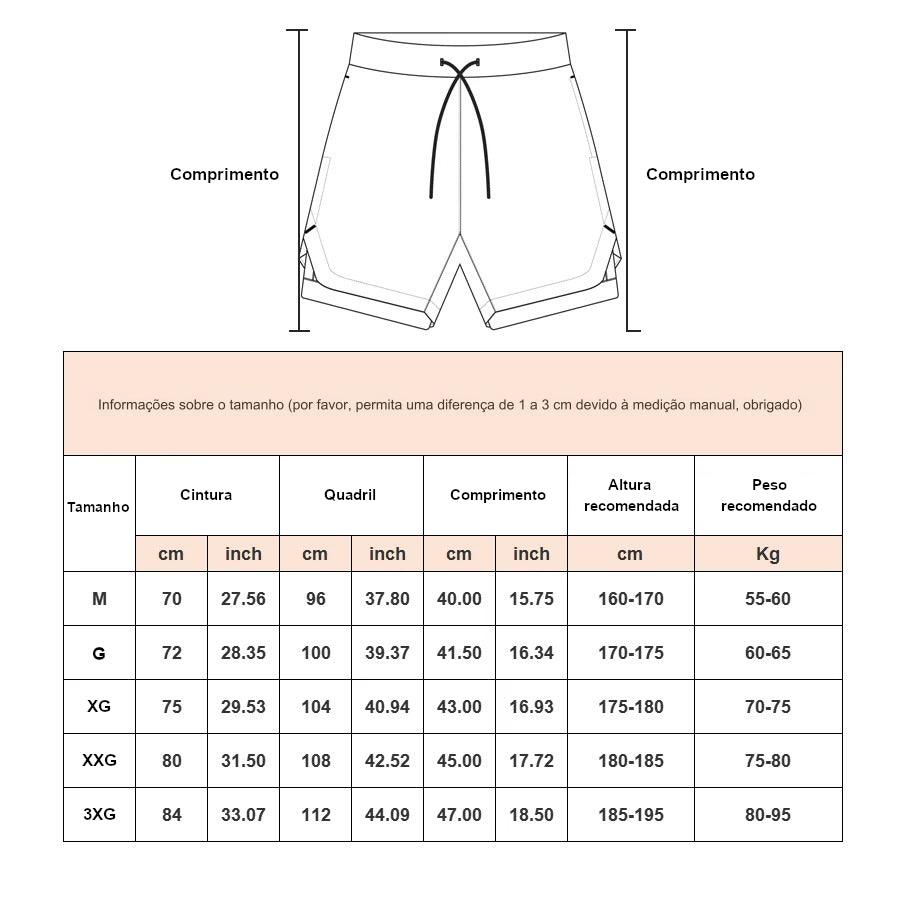 Comprimento

Comprimento

Informações sobre o tamanho (por favor, permita uma diferença de 1 a 3 cm devido à medição manual, obrigado)

| Tamanho | Cintura | | Quadril | | Comprimento | | Altura recomendada | Peso recomendado |
|---|---|---|---|---|---|---|---|---|
| | cm | inch | cm | inch | cm | inch | cm | Kg |
| M | 70 | 27.56 | 96 | 37.80 | 40.00 | 15.75 | 160-170 | 55-60 |
| G | 72 | 28.35 | 100 | 39.37 | 41.50 | 16.34 | 170-175 | 60-65 |
| XG | 75 | 29.53 | 104 | 40.94 | 43.00 | 16.93 | 175-180 | 70-75 |
| XXG | 80 | 31.50 | 108 | 42.52 | 45.00 | 17.72 | 180-185 | 75-80 |
| 3XG | 84 | 33.07 | 112 | 44.09 | 47.00 | 18.50 | 185-195 | 80-95 |